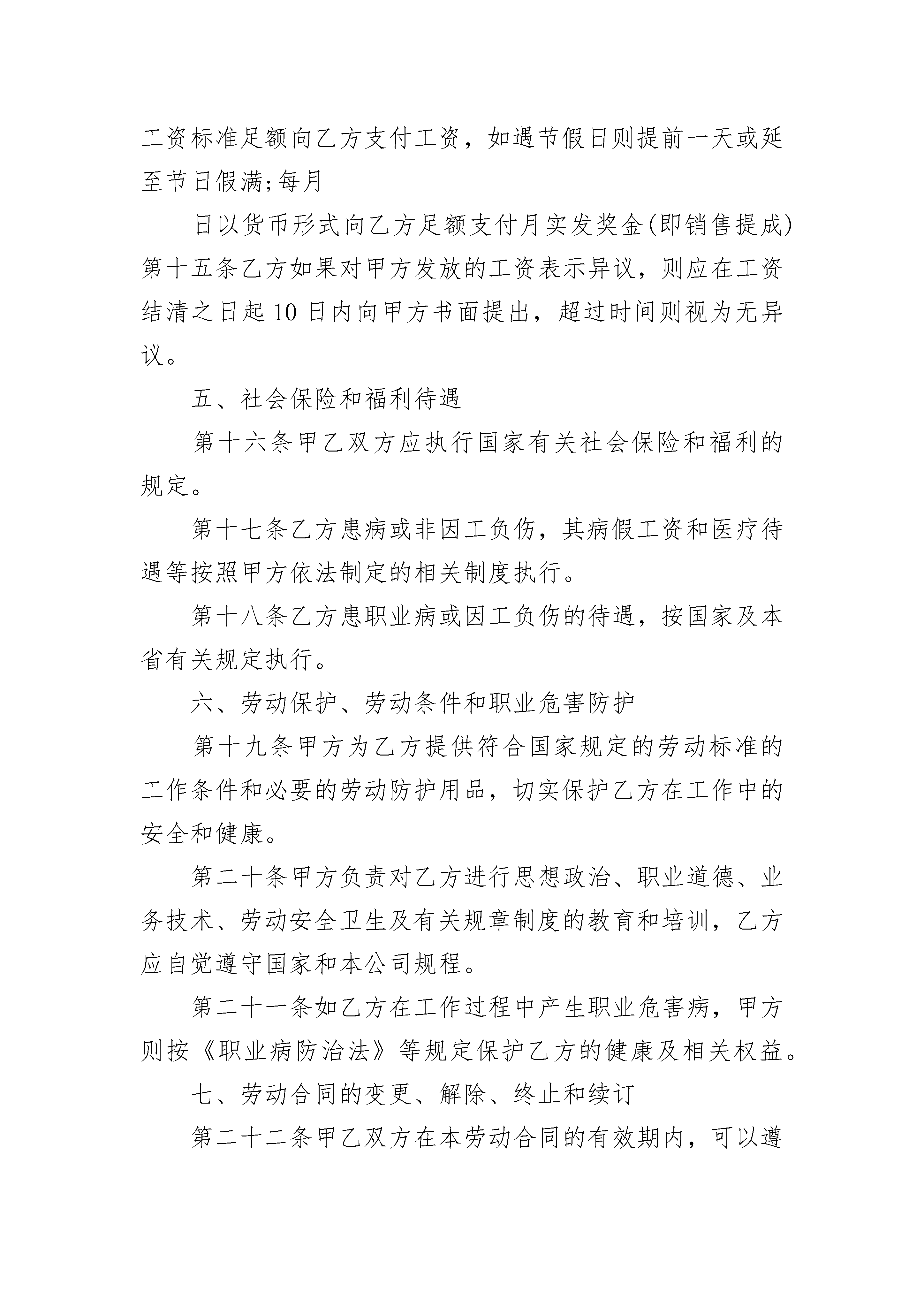 工资标准足额向乙方支付工资，如遇节假日则提前一天或延至节日假满;每月

日以货币形式向乙方足额支付月实发奖金(即销售提成)第十五条乙方如果对甲方发放的工资表示异议，则应在工资结清之日起10日内向甲方书面提出，超过时间则视为无异议。

五、社会保险和福利待遇

第十六条甲乙双方应执行国家有关社会保险和福利的规定。

第十七条乙方患病或非因工负伤，其病假工资和医疗待遇等按照甲方依法制定的相关制度执行。

第十八条乙方患职业病或因工负伤的待遇，按国家及本省有关规定执行。

六、劳动保护、劳动条件和职业危害防护

第十九条甲方为乙方提供符合国家规定的劳动标准的工作条件和必要的劳动防护用品，切实保护乙方在工作中的安全和健康。

第二十条甲方负责对乙方进行思想政治、职业道德、业务技术、劳动安全卫生及有关规章制度的教育和培训，乙方应自觉遵守国家和本公司规程。

第二十一条如乙方在工作过程中产生职业危害病，甲方则按《职业病防治法》等规定保护乙方的健康及相关权益。

七、劳动合同的变更、解除、终止和续订

第二十二条甲乙双方在本劳动合同的有效期内，可以遵